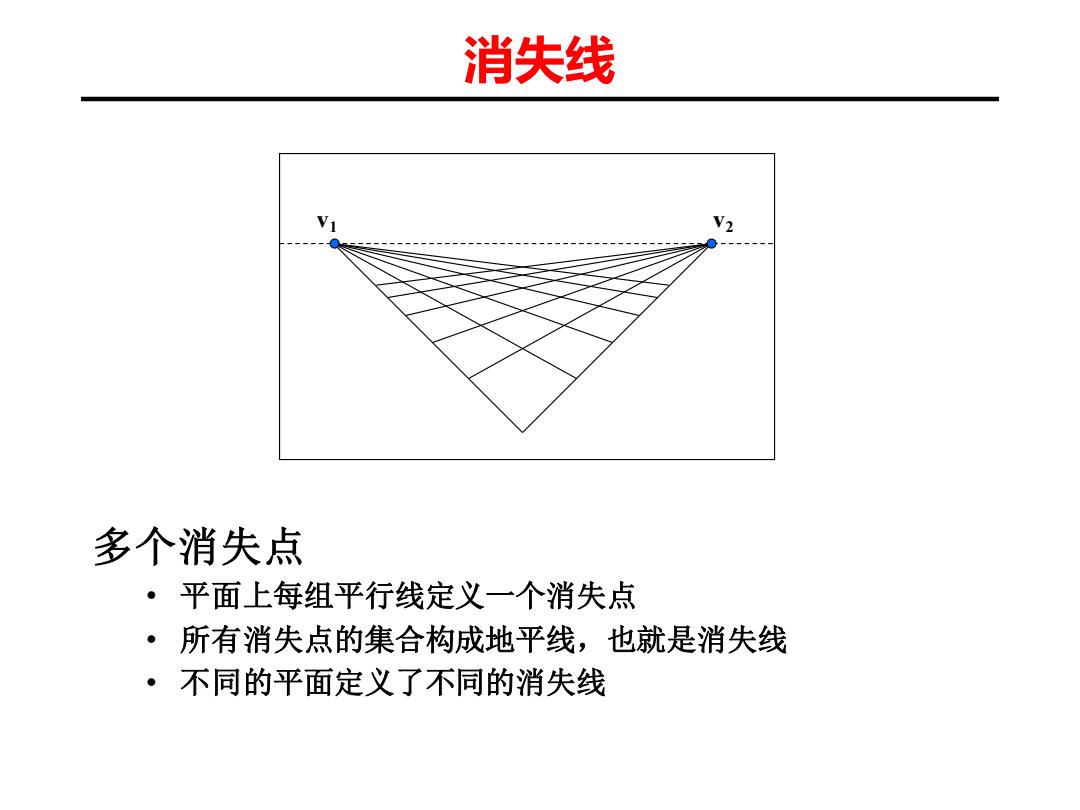 消失线

$v_1$ $v_2$

多个消失点

• 平面上每组平行线定义一个消失点
• 所有消失点的集合构成地平线，也就是消失线
• 不同的平面定义了不同的消失线